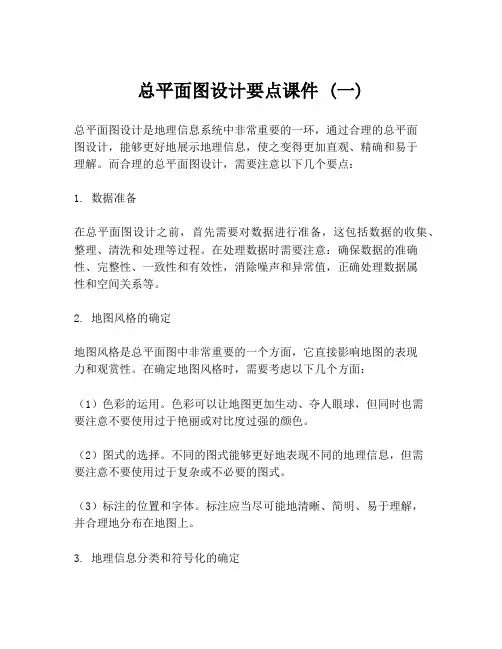 总平面图设计要点课件（一）

总平面图设计是地理信息系统中非常重要的一环，通过合理的总平面图设计，能够更好地展示地理信息，使之变得更加直观、精确和易于理解。而合理的总平面图设计，需要注意以下几个要点：

1. 数据准备

在总平面图设计之前，首先需要对数据进行准备，这包括数据的收集、整理、清洗和处理等过程。在处理数据时需要注意：确保数据的准确性、完整性、一致性和有效性，消除噪声和异常值，正确处理数据属性和空间关系等。

2. 地图风格的确定

地图风格是总平面图中非常重要的一个方面，它直接影响地图的表现力和观赏性。在确定地图风格时，需要考虑以下几个方面：

（1）色彩的运用。色彩可以让地图更加生动、夺人眼球，但同时也需要注意不要使用过于艳丽或对比度过强的颜色。

（2）图式的选择。不同的图式能够更好地表现不同的地理信息，但需要注意不要使用过于复杂或不必要的图式。

（3）标注的位置和字体。标注应当尽可能地清晰、简明、易于理解，并合理地分布在地图上。

3. 地理信息分类和符号化的确定